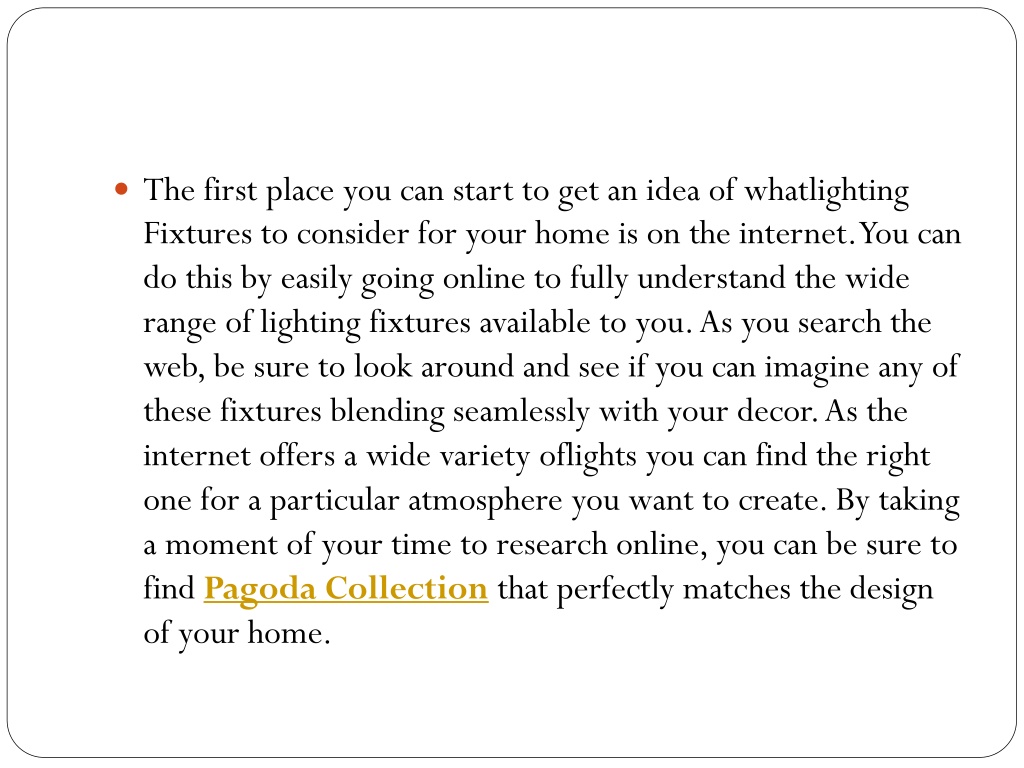 The first place you can start to get an idea of whatlighting Fixtures to consider for your home is on the internet. You can do this by easily going online to fully understand the wide range of lighting fixtures available to you. As you search the web, be sure to look around and see if you can imagine any of these fixtures blending seamlessly with your decor. As the internet offers a wide variety oflights you can find the right one for a particular atmosphere you want to create. By taking a moment of your time to research online, you can be sure to find Pagoda Collection that perfectly matches the design of your home.